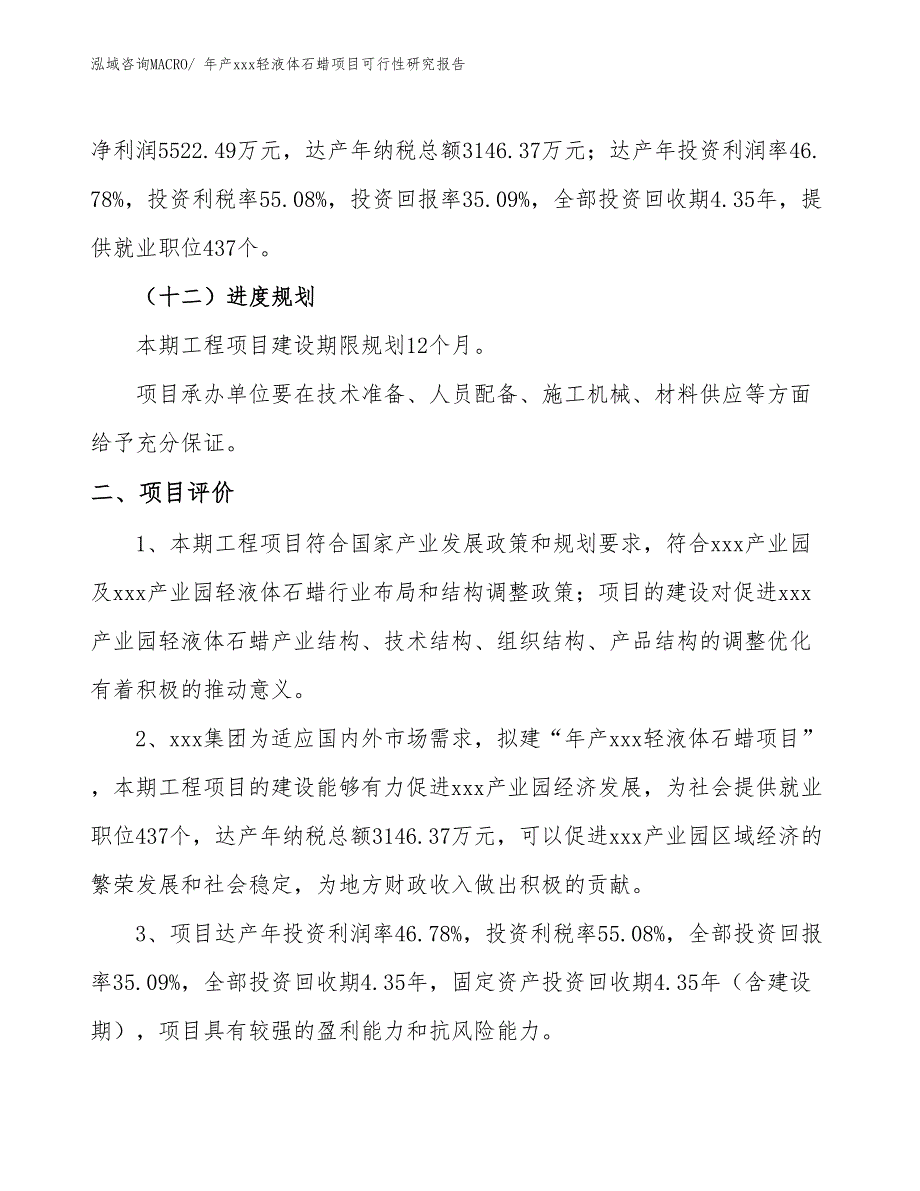 泓域咨询MACRO/ 年产xxx轻液体石蜡项目可行性研究报告

净利润5522.49万元，达产年纳税总额3146.37万元；达产年投资利润率46.78%，投资利税率55.08%，投资回报率35.09%，全部投资回收期4.35年，提供就业职位437个。

（十二）进度规划

本期工程项目建设期限规划12个月。

项目承办单位要在技术准备、人员配备、施工机械、材料供应等方面给予充分保证。

二、项目评价

1、本期工程项目符合国家产业发展政策和规划要求，符合xxx产业园及xxx产业园轻液体石蜡行业布局和结构调整政策；项目的建设对促进xxx产业园轻液体石蜡产业结构、技术结构、组织结构、产品结构的调整优化有着积极的推动意义。

2、xxx集团为适应国内外市场需求，拟建“年产xxx轻液体石蜡项目”，本期工程项目的建设能够有力促进xxx产业园经济发展，为社会提供就业职位437个，达产年纳税总额3146.37万元，可以促进xxx产业园区域经济的繁荣发展和社会稳定，为地方财政收入做出积极的贡献。

3、项目达产年投资利润率46.78%，投资利税率55.08%，全部投资回报率35.09%，全部投资回收期4.35年，固定资产投资回收期4.35年（含建设期），项目具有较强的盈利能力和抗风险能力。